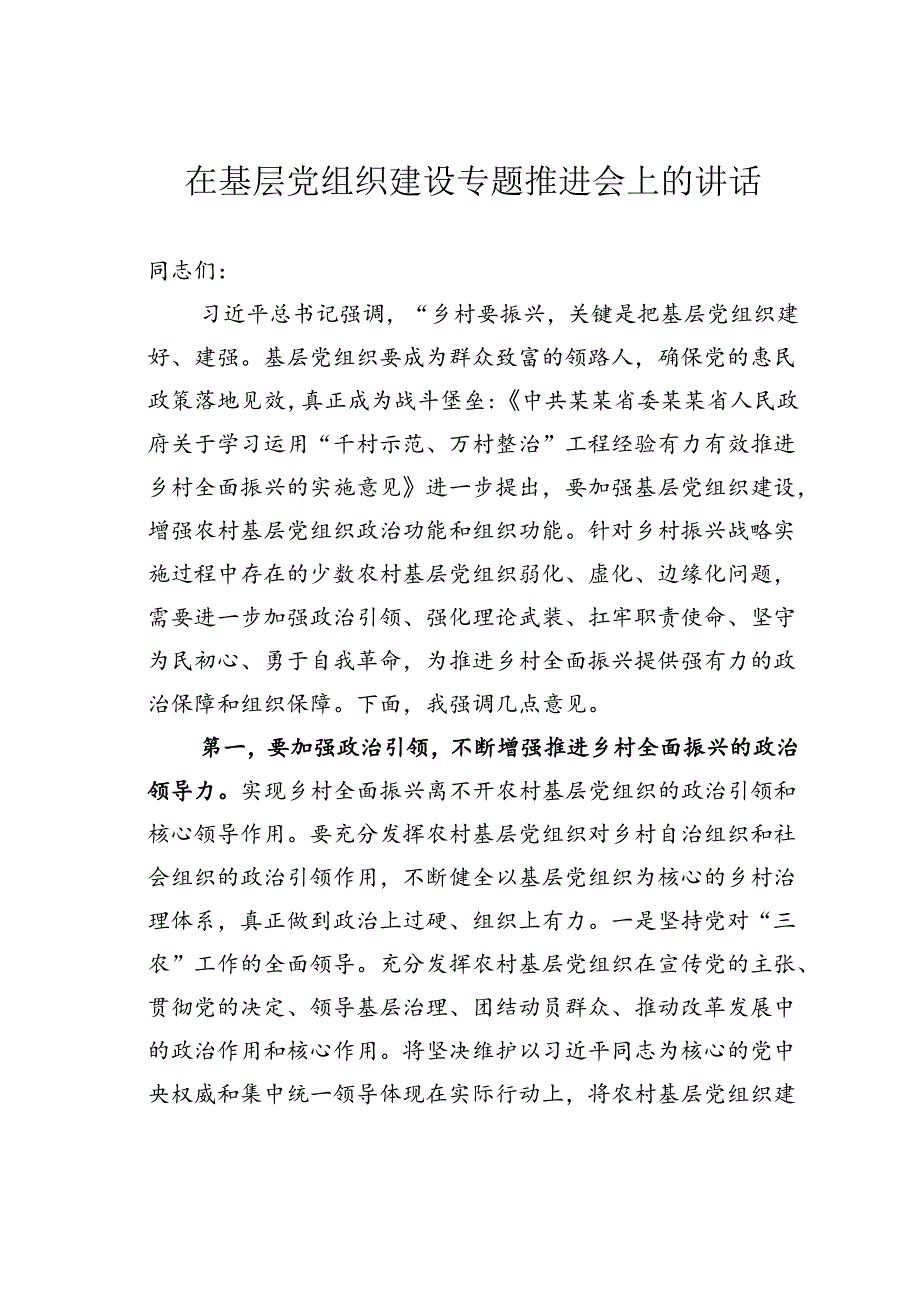 在基层党组织建设专题推进会上的讲话

同志们：

习近平总书记强调，“乡村要振兴，关键是把基层党组织建好、建强。基层党组织要成为群众致富的领路人，确保党的惠民政策落地见效，真正成为战斗堡垒：《中共某某省委某某省人民政府关于学习运用“千村示范、万村整治”工程经验有力有效推进乡村全面振兴的实施意见》进一步提出，要加强基层党组织建设，增强农村基层党组织政治功能和组织功能。针对乡村振兴战略实施过程中存在的少数农村基层党组织弱化、虚化、边缘化问题，需要进一步加强政治引领、强化理论武装、扛牢职责使命、坚守为民初心、勇于自我革命，为推进乡村全面振兴提供强有力的政治保障和组织保障。下面，我强调几点意见。

第一，要加强政治引领，不断增强推进乡村全面振兴的政治领导力。实现乡村全面振兴离不开农村基层党组织的政治引领和核心领导作用。要充分发挥农村基层党组织对乡村自治组织和社会组织的政治引领作用，不断健全以基层党组织为核心的乡村治理体系，真正做到政治上过硬、组织上有力。一是坚持党对“三农”工作的全面领导。充分发挥农村基层党组织在宣传党的主张、贯彻党的决定、领导基层治理、团结动员群众、推动改革发展中的政治作用和核心作用。将坚决维护以习近平同志为核心的党中央权威和集中统一领导体现在实际行动上，将农村基层党组织建